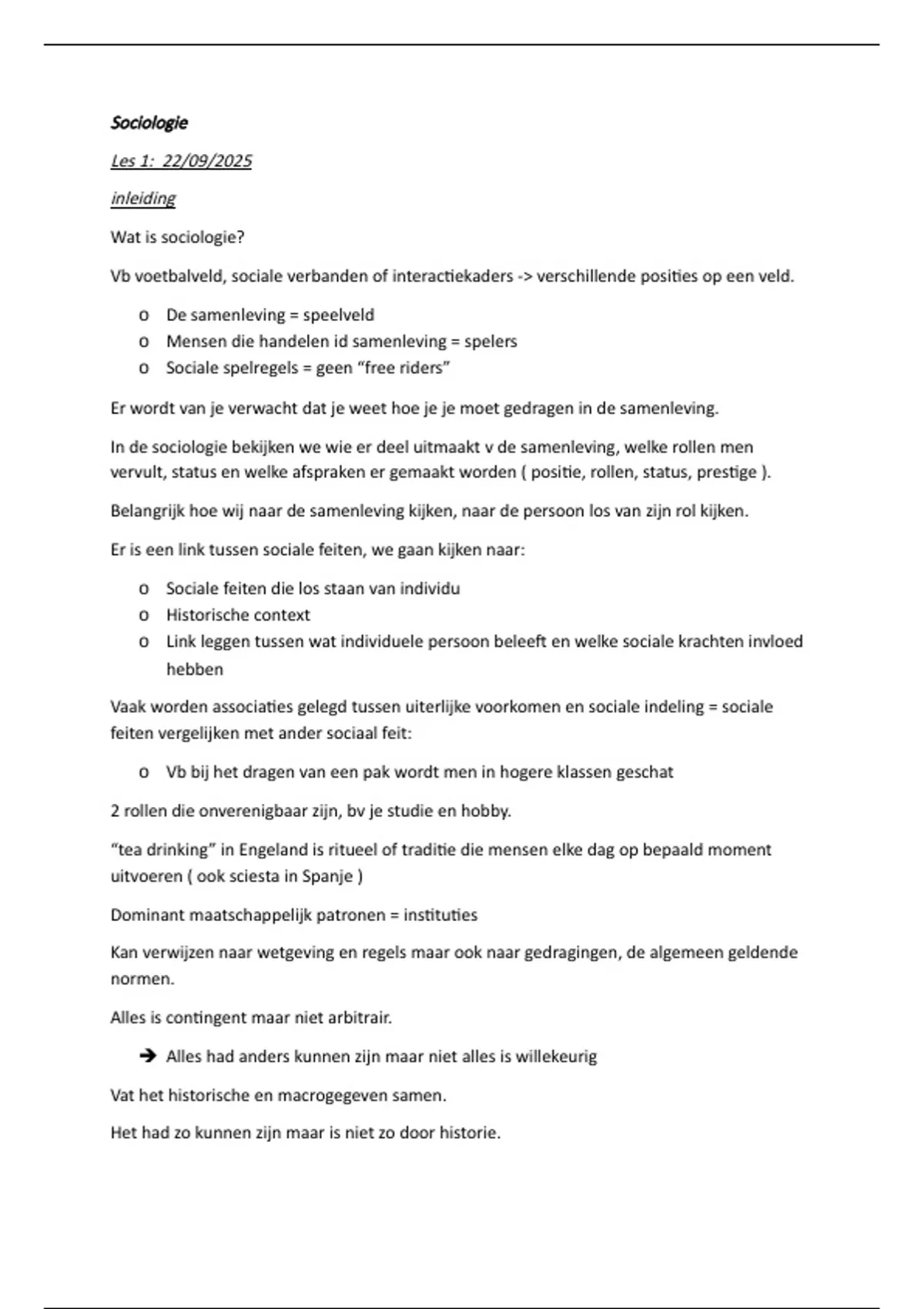 Sociologie

Les 1: 22/09/2025

inleiding

Wat is sociologie?

Vb voetbalveld, sociale verbanden of interactiekaders -> verschillende posities op een veld.

o De samenleving = speelveld
o Mensen die handelen id samenleving = spelers
o Sociale spelregels = geen “free riders”

Er wordt van je verwacht dat je weet hoe je je moet gedragen in de samenleving.

In de sociologie bekijken we wie er deel uitmaakt v de samenleving, welke rollen men vervult, status en welke afspraken er gemaakt worden ( positie, rollen, status, prestige ).

Belangrijk hoe wij naar de samenleving kijken, naar de persoon los van zijn rol kijken.

Er is een link tussen sociale feiten, we gaan kijken naar:

o Sociale feiten die los staan van individu
o Historische context
o Link leggen tussen wat individuele persoon beleeft en welke sociale krachten invloed hebben

Vaak worden associaties gelegd tussen uiterlijke voorkomen en sociale indeling = sociale feiten vergelijken met ander sociaal feit:

o Vb bij het dragen van een pak wordt men in hogere klassen geschat

2 rollen die onverenigbaar zijn, bv je studie en hobby.

“tea drinking” in Engeland is ritueel of traditie die mensen elke dag op bepaald moment uitvoeren ( ook sciesta in Spanje )

Dominant maatschappelijk patronen = instituties

Kan verwijzen naar wetgeving en regels maar ook naar gedragingen, de algemeen geldende normen.

Alles is contingent maar niet arbitrair.

➔ Alles had anders kunnen zijn maar niet alles is willekeurig

Vat het historische en macrogegeven samen.

Het had zo kunnen zijn maar is niet zo door historie.